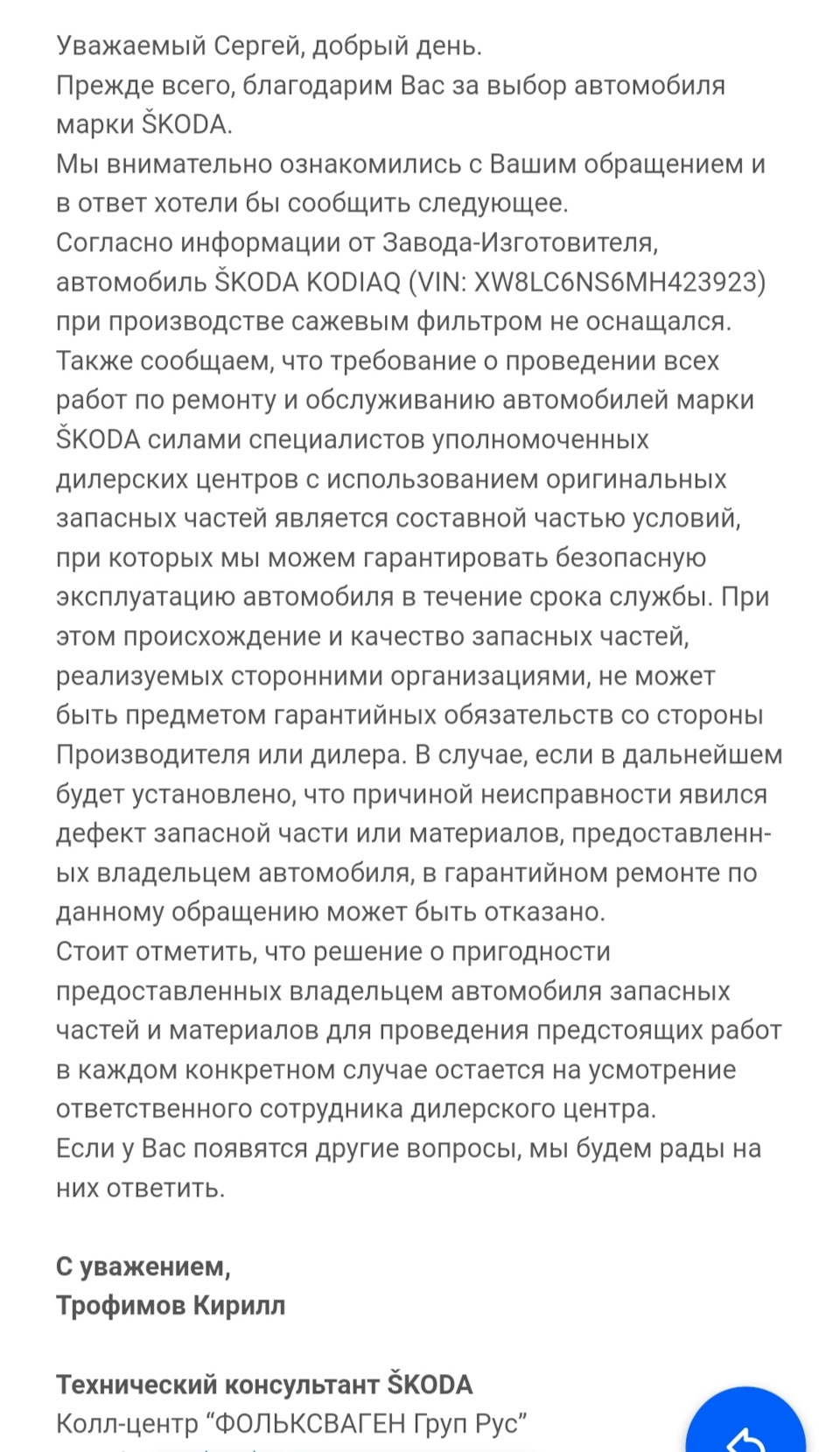 Уважаемый Сергей, добрый день.
Прежде всего, благодарим Вас за выбор автомобиля марки ŠKODA.
Мы внимательно ознакомились с Вашим обращением и в ответ хотели бы сообщить следующее.
Согласно информации от Завода-Изготовителя, автомобиль ŠKODA KODIAQ (VIN: XW8LC6NS6MH423923) при производстве сажевым фильтром не оснащался.
Также сообщаем, что требование о проведении всех работ по ремонту и обслуживанию автомобилей марки ŠKODA силами специалистов уполномоченных дилерских центров с использованием оригинальных запасных частей является составной частью условий, при которых мы можем гарантировать безопасную эксплуатацию автомобиля в течение срока службы. При этом происхождение и качество запасных частей, реализуемых сторонними организациями, не может быть предметом гарантийных обязательств со стороны Производителя или дилера. В случае, если в дальнейшем будет установлено, что причиной неисправности явился дефект запасной части или материалов, предоставленных владельцем автомобиля, в гарантийном ремонте по данному обращению может быть отказано.
Стоит отметить, что решение о пригодности предоставленных владельцем автомобиля запасных частей и материалов для проведения предстоящих работ в каждом конкретном случае остается на усмотрение ответственного сотрудника дилерского центра.
Если у Вас появятся другие вопросы, мы будем рады на них ответить.

С уважением,
Трофимов Кирилл

Технический консультант ŠKODA
Колл-центр “ФОЛЬКСВАГЕН Груп Рус”